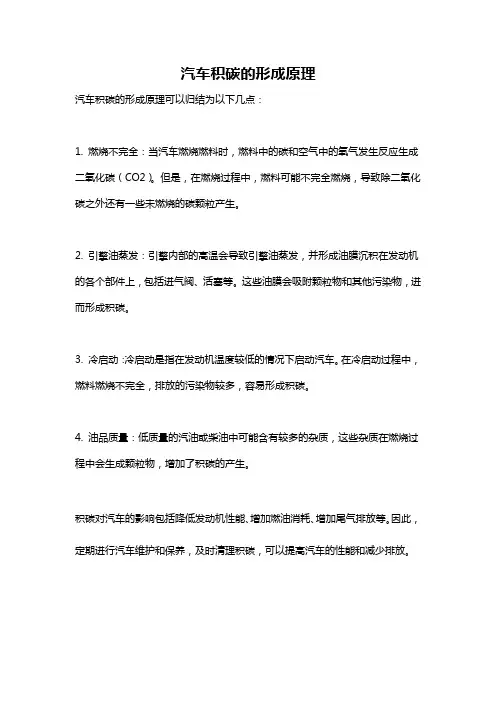 汽车积碳的形成原理

汽车积碳的形成原理可以归结为以下几点：

1. 燃烧不完全：当汽车燃烧燃料时，燃料中的碳和空气中的氧气发生反应生成二氧化碳（CO2）。但是，在燃烧过程中，燃料可能不完全燃烧，导致除二氧化碳之外还有一些未燃烧的碳颗粒产生。

2. 引擎油蒸发：引擎内部的高温会导致引擎油蒸发，并形成油膜沉积在发动机的各个部件上，包括进气阀、活塞等。这些油膜会吸附颗粒物和其他污染物，进而形成积碳。

3. 冷启动：冷启动是指在发动机温度较低的情况下启动汽车。在冷启动过程中，燃料燃烧不完全，排放的污染物较多，容易形成积碳。

4. 油品质量：低质量的汽油或柴油中可能含有较多的杂质，这些杂质在燃烧过程中会生成颗粒物，增加了积碳的产生。

积碳对汽车的影响包括降低发动机性能、增加燃油消耗、增加尾气排放等。因此，定期进行汽车维护和保养，及时清理积碳，可以提高汽车的性能和减少排放。